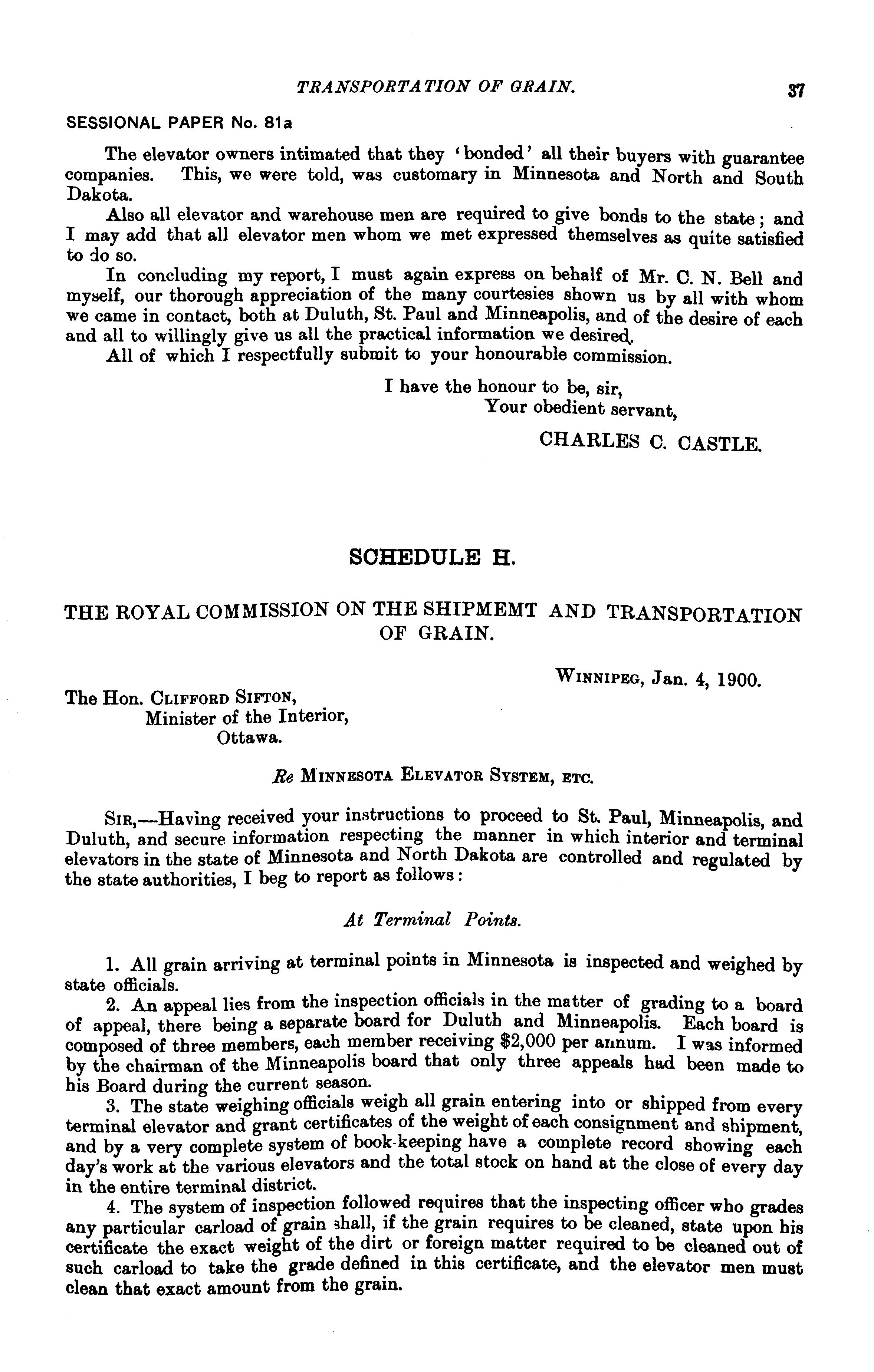 TRANSPORTATION OF GRAIN. 37

SESSIONAL PAPER No. 81a

The elevator owners intimated that they 'bonded' all their buyers with guarantee companies. This, we were told, was customary in Minnesota and North and South Dakota.

Also all elevator and warehouse men are required to give bonds to the state; and I may add that all elevator men whom we met expressed themselves as quite satisfied to do so.

In concluding my report, I must again express on behalf of Mr. C. N. Bell and myself, our thorough appreciation of the many courtesies shown us by all with whom we came in contact, both at Duluth, St. Paul and Minneapolis, and of the desire of each and all to willingly give us all the practical information we desired.

All of which I respectfully submit to your honourable commission.

I have the honour to be, sir,
Your obedient servant,

CHARLES C. CASTLE.

SCHEDULE H.

THE ROYAL COMMISSION ON THE SHIPMEMT AND TRANSPORTATION OF GRAIN.

WINNIPEG, Jan. 4, 1900.

The Hon. CLIFFORD SIFTON,
Minister of the Interior,
Ottawa.

Re MINNESOTA ELEVATOR SYSTEM, ETC.

SIR,—Having received your instructions to proceed to St. Paul, Minneapolis, and Duluth, and secure information respecting the manner in which interior and terminal elevators in the state of Minnesota and North Dakota are controlled and regulated by the state authorities, I beg to report as follows:

At Terminal Points.

1. All grain arriving at terminal points in Minnesota is inspected and weighed by state officials.

2. An appeal lies from the inspection officials in the matter of grading to a board of appeal, there being a separate board for Duluth and Minneapolis. Each board is composed of three members, each member receiving $2,000 per annum. I was informed by the chairman of the Minneapolis board that only three appeals had been made to his Board during the current season.

3. The state weighing officials weigh all grain entering into or shipped from every terminal elevator and grant certificates of the weight of each consignment and shipment, and by a very complete system of book-keeping have a complete record showing each day's work at the various elevators and the total stock on hand at the close of every day in the entire terminal district.

4. The system of inspection followed requires that the inspecting officer who grades any particular carload of grain shall, if the grain requires to be cleaned, state upon his certificate the exact weight of the dirt or foreign matter required to be cleaned out of such carload to take the grade defined in this certificate, and the elevator men must clean that exact amount from the grain.